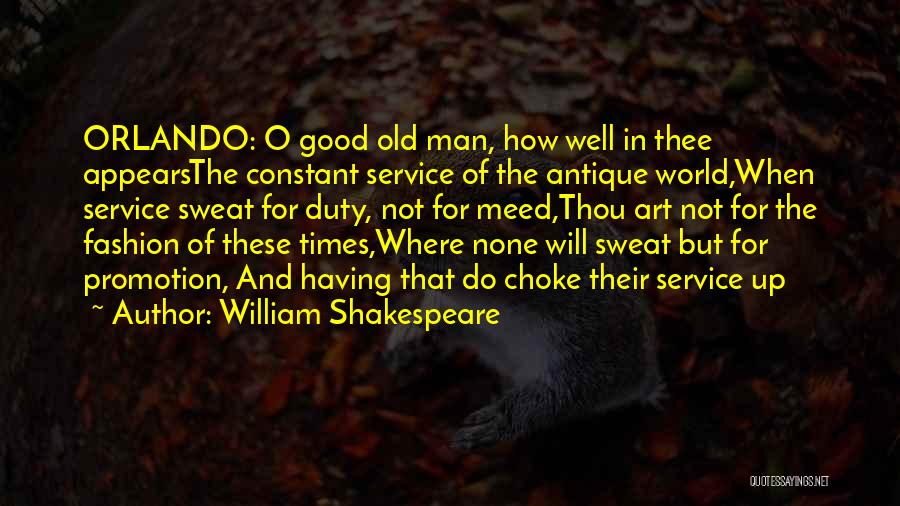 ORLANDO: O good old man, how well in thee appearsThe constant service of the antique world,When service sweat for duty, not for meed,Thou art not for the fashion of these times,Where none will sweat but for promotion, And having that do choke their service up

~ Author: William Shakespeare

QUOTESSAYINGS.NET